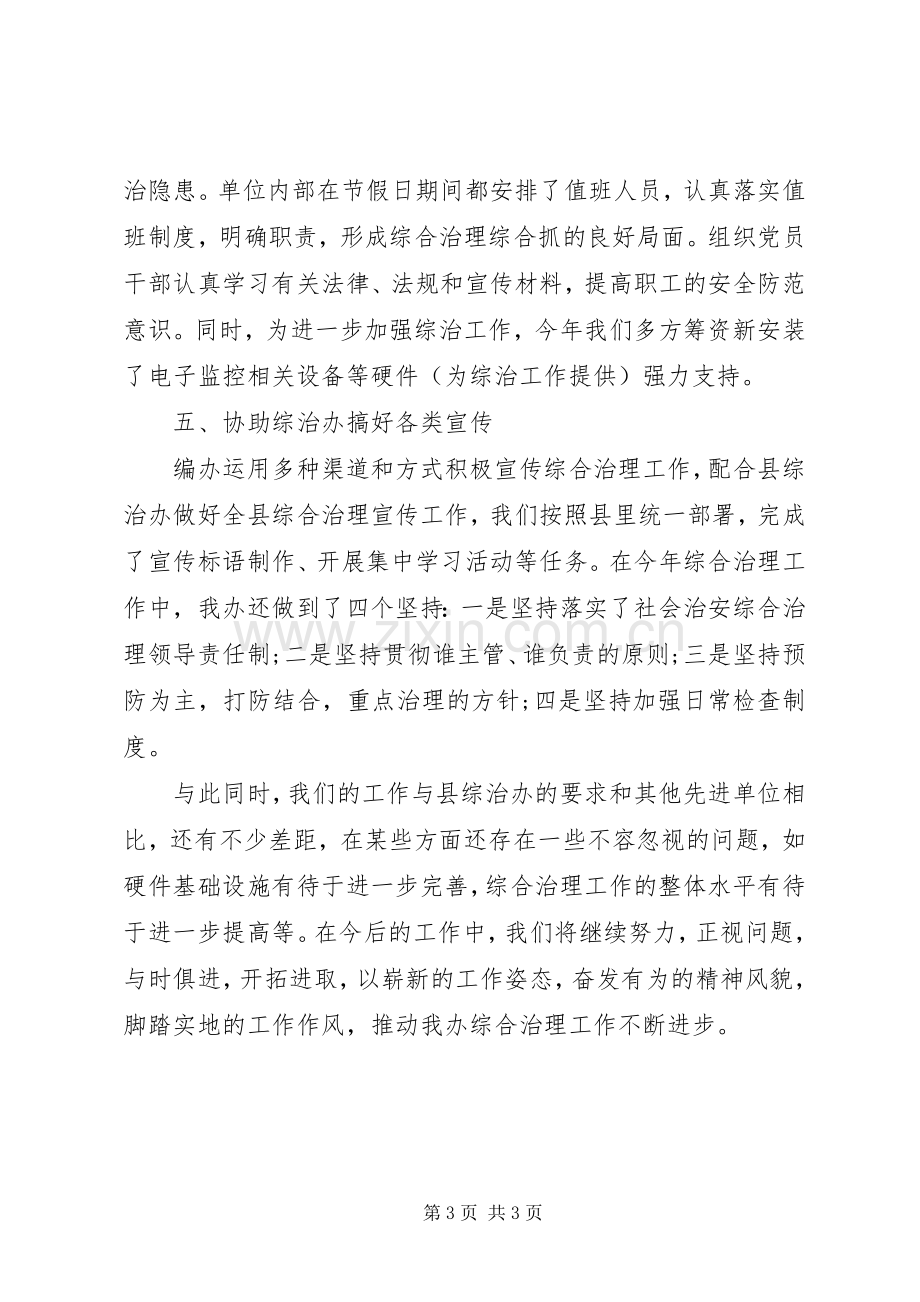 治隐患。单位内部在节假日期间都安排了值班人员，认真落实值班制度，明确职责，形成综合治理综合抓的良好局面。组织党员干部认真学习有关法律、法规和宣传材料，提高职工的安全防范意识。同时，为进一步加强综治工作，今年我们多方筹资新安装了电子监控相关设备等硬件（为综治工作提供）强力支持。

五、协助综治办搞好各类宣传

编办运用多种渠道和方式积极宣传综合治理工作，配合县综治办做好全县综合治理宣传工作，我们按照县里统一部署，完成了宣传标语制作、开展集中学习活动等任务。在今年综合治理工作中，我办还做到了四个坚持：一是坚持落实了社会治安综合治理领导责任制；二是坚持贯彻谁主管、谁负责的原则；三是坚持预防为主，打防结合，重点治理的方针；四是坚持加强日常检查制度。

与此同时，我们的工作与县综治办的要求和其他先进单位相比，还有不少差距，在某些方面还存在一些不容忽视的问题，如硬件基础设施有待于进一步完善，综合治理工作的整体水平有待于进一步提高等。在今后的工作中，我们将继续努力，正视问题，与时俱进，开拓进取，以崭新的工作姿态，奋发有为的精神风貌，脚踏实地的工作作风，推动我办综合治理工作不断进步。

第3页 共3页

www.zixin.com.cn